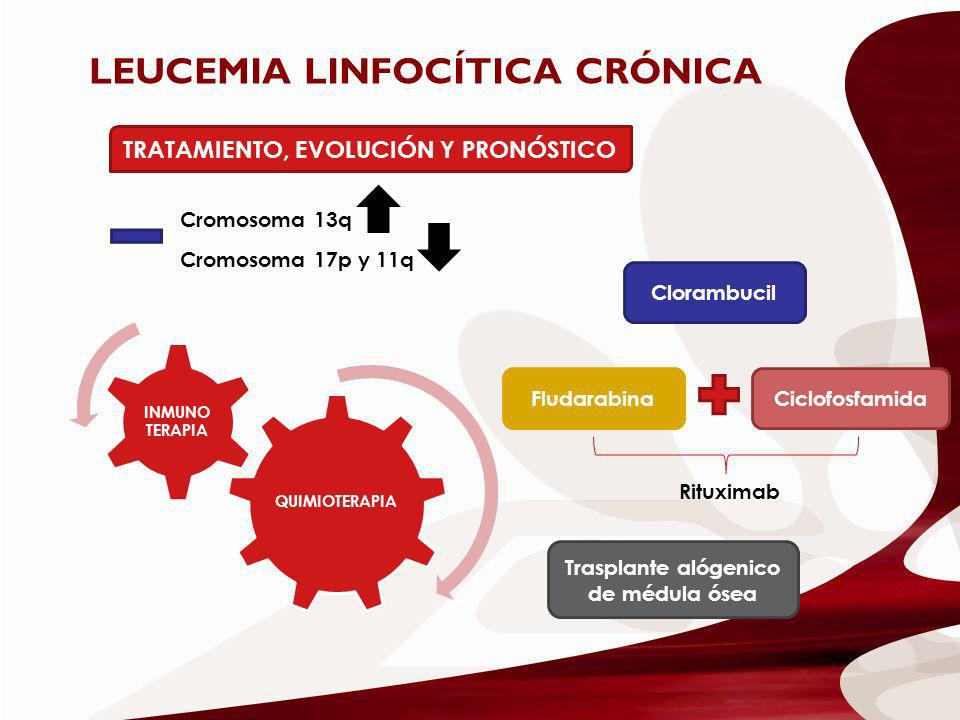 LEUCEMIA LINFOCÍTICA CRÓNICA

TRATAMIENTO, EVOLUCIÓN Y PRONÓSTICO

Cromosoma 13q

Cromosoma 17p y 11q

INMUNO TERAPIA

QUIMIOTERAPIA

Clorambucil

Fludarabina

Ciclofosfamida

Rituximab

Trasplante alógenico de médula ósea